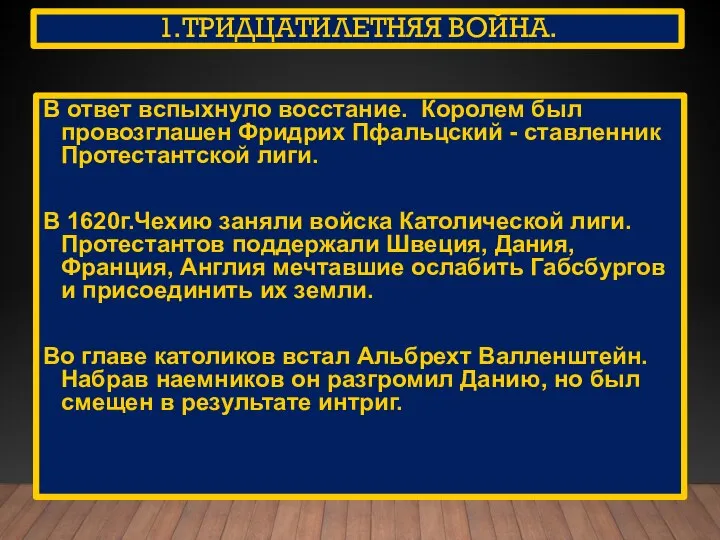 1.ТРИДЦАТИЛЕТНЯЯ ВОЙНА.

В ответ вспыхнуло восстание. Королем был провозглашен Фридрих Пфальцский - ставленник Протестантской лиги.

В 1620г.Чехию заняли войска Католической лиги. Протестантов поддержали Швеция, Дания, Франция, Англия мечтавшие ослабить Габсбургов и присоединить их земли.

Во главе католиков встал Альбрехт Валленштейн. Набрав наемников он разгромил Данию, но был смещен в результате интриг.